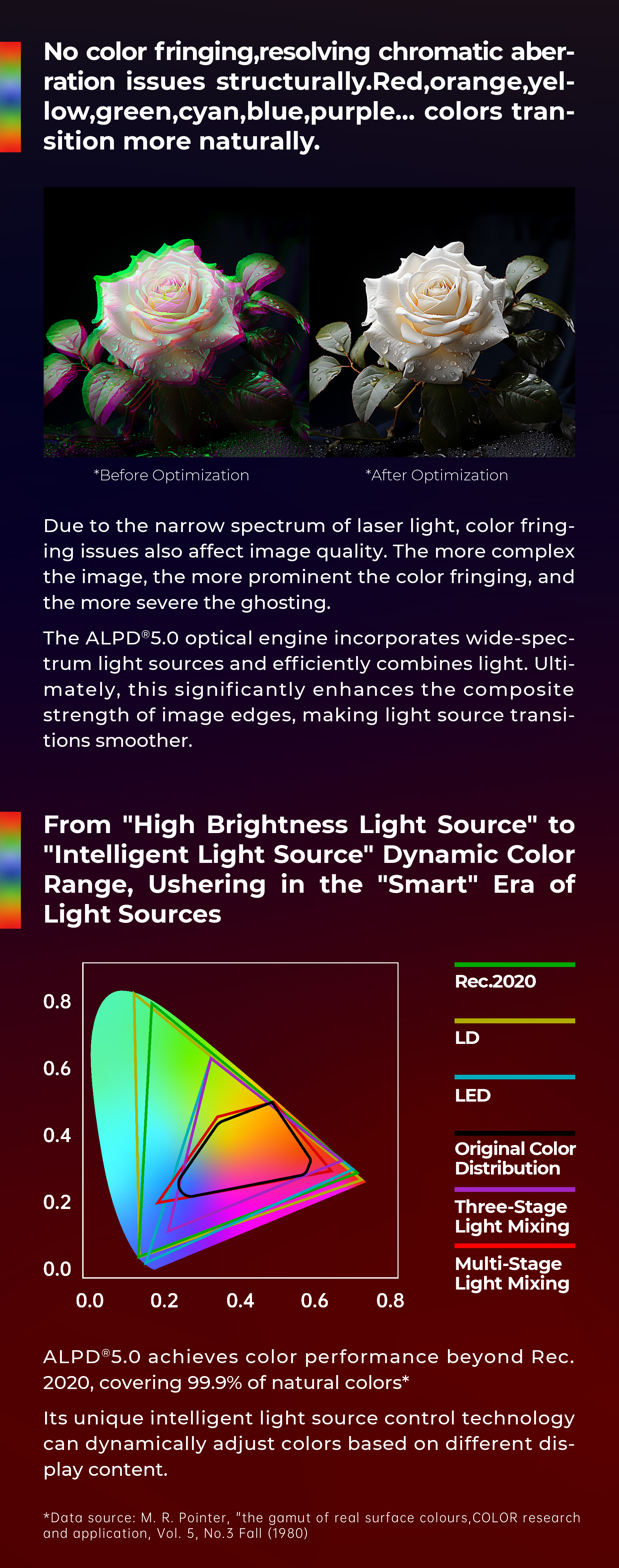 No color fringing,resolving chromatic aberration issues structurally.Red,orange,yellow,green,cyan,blue,purple... colors transition more naturally.

*Before Optimization

*After Optimization

Due to the narrow spectrum of laser light, color fringing issues also affect image quality. The more complex the image, the more prominent the color fringing, and the more severe the ghosting.

The ALPD®5.0 optical engine incorporates wide-spectrum light sources and efficiently combines light. Ultimately, this significantly enhances the composite strength of image edges, making light source transitions smoother.

From "High Brightness Light Source" to "Intelligent Light Source" Dynamic Color Range, Ushering in the "Smart" Era of Light Sources

0.8
0.6
0.4
0.2
0.0
0.0
0.2
0.4
0.6
0.8

Rec.2020
LD
LED
Original Color Distribution
Three-Stage Light Mixing
Multi-Stage Light Mixing

ALPD®5.0 achieves color performance beyond Rec. 2020, covering 99.9% of natural colors*

Its unique intelligent light source control technology can dynamically adjust colors based on different display content.

*Data source: M. R. Pointer, "the gamut of real surface colours,COLOR research and application, Vol. 5, No.3 Fall (1980)